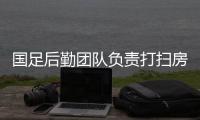 国足后勤团队负责打扫房